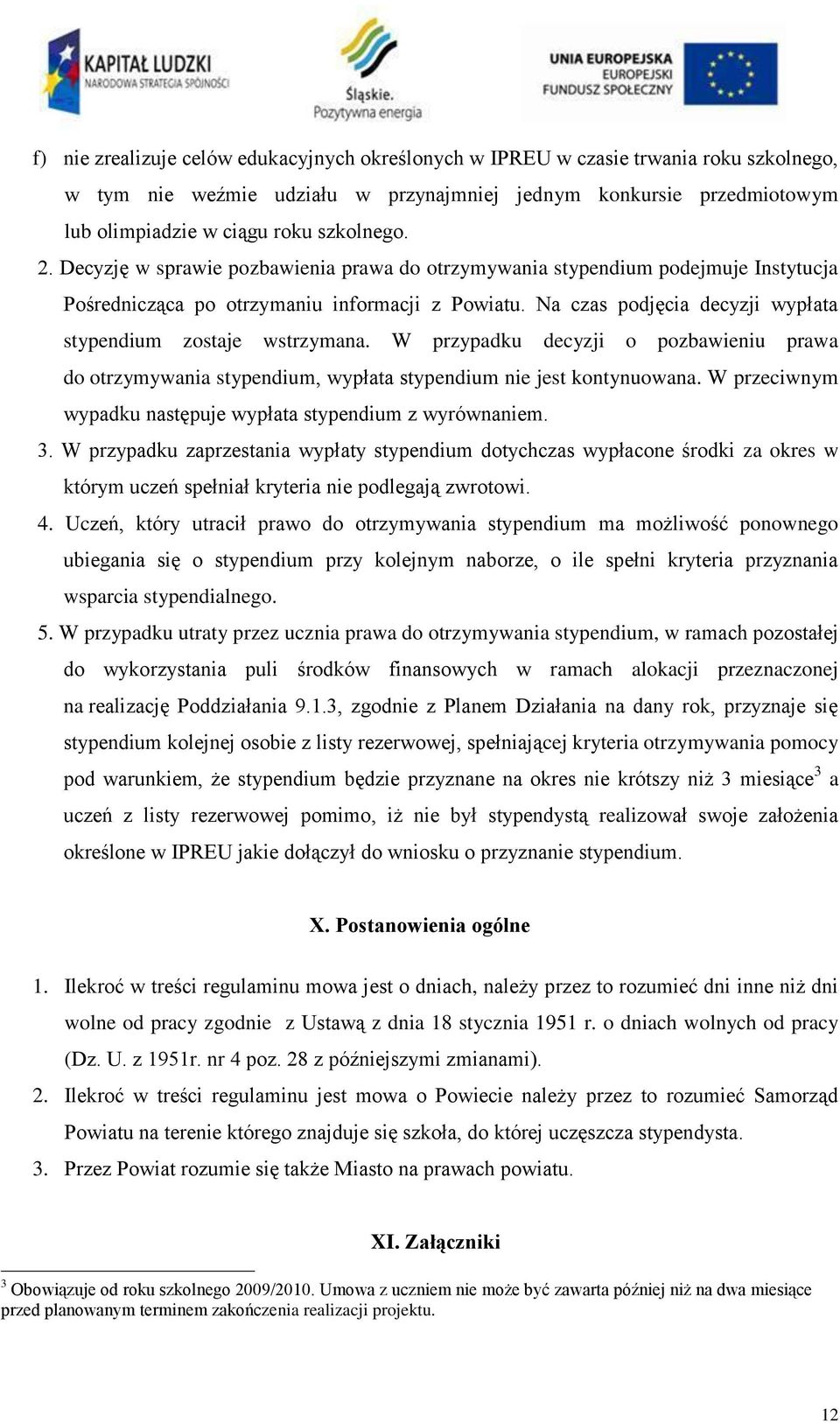 KAPITAŁ LUDZKI
NARODOWA STRATEGIA SPÓJNOŚCI

Śląskie.
Pozytywna energia

UNIA EUROPEJSKA
EUROPEJSKI
FUNDUSZ SPOŁECZNY

f) nie zrealizuje celów edukacyjnych określonych w IPREU w czasie trwania roku szkolnego, w tym nie weźmie udziału w przynajmniej jednym konkursie przedmiotowym lub olimpiadzie w ciągu roku szkolnego.

2. Decyzję w sprawie pozbawienia prawa do otrzymywania stypendium podejmuje Instytucja Pośrednicząca po otrzymaniu informacji z Powiatu. Na czas podjęcia decyzji wypłata stypendium zostaje wstrzymana. W przypadku decyzji o pozbawieniu prawa do otrzymywania stypendium, wypłata stypendium nie jest kontynuowana. W przeciwnym wypadku następuje wypłata stypendium z wyrównaniem.

3. W przypadku zaprzestania wypłaty stypendium dotychczas wypłacone środki za okres w którym uczeń spełniał kryteria nie podlegają zwrotowi.

4. Uczeń, który utracił prawo do otrzymywania stypendium ma możliwość ponownego ubiegania się o stypendium przy kolejnym naborze, o ile spełni kryteria przyznania wsparcia stypendialnego.

5. W przypadku utraty przez ucznia prawa do otrzymywania stypendium, w ramach pozostałej do wykorzystania puli środków finansowych w ramach alokacji przeznaczonej na realizację Poddziałania 9.1.3, zgodnie z Planem Działania na dany rok, przyznaje się stypendium kolejnej osobie z listy rezerwowej, spełniającej kryteria otrzymywania pomocy pod warunkiem, że stypendium będzie przyznane na okres nie krótszy niż 3 miesiące$^3$ a uczeń z listy rezerwowej pomimo, iż nie był stypendystą realizował swoje założenia określone w IPREU jakie dołączył do wniosku o przyznanie stypendium.

X. Postanowienia ogólne

1. Ilekroć w treści regulaminu mowa jest o dniach, należy przez to rozumieć dni inne niż dni wolne od pracy zgodnie z Ustawą z dnia 18 stycznia 1951 r. o dniach wolnych od pracy (Dz. U. z 1951r. nr 4 poz. 28 z późniejszymi zmianami).

2. Ilekroć w treści regulaminu jest mowa o Powiecie należy przez to rozumieć Samorząd Powiatu na terenie którego znajduje się szkoła, do której uczęszcza stypendysta.

3. Przez Powiat rozumie się także Miasto na prawach powiatu.

XI. Załączniki

$^3$ Obowiązuje od roku szkolnego 2009/2010. Umowa z uczniem nie może być zawarta później niż na dwa miesiące przed planowanym terminem zakończenia realizacji projektu.

12